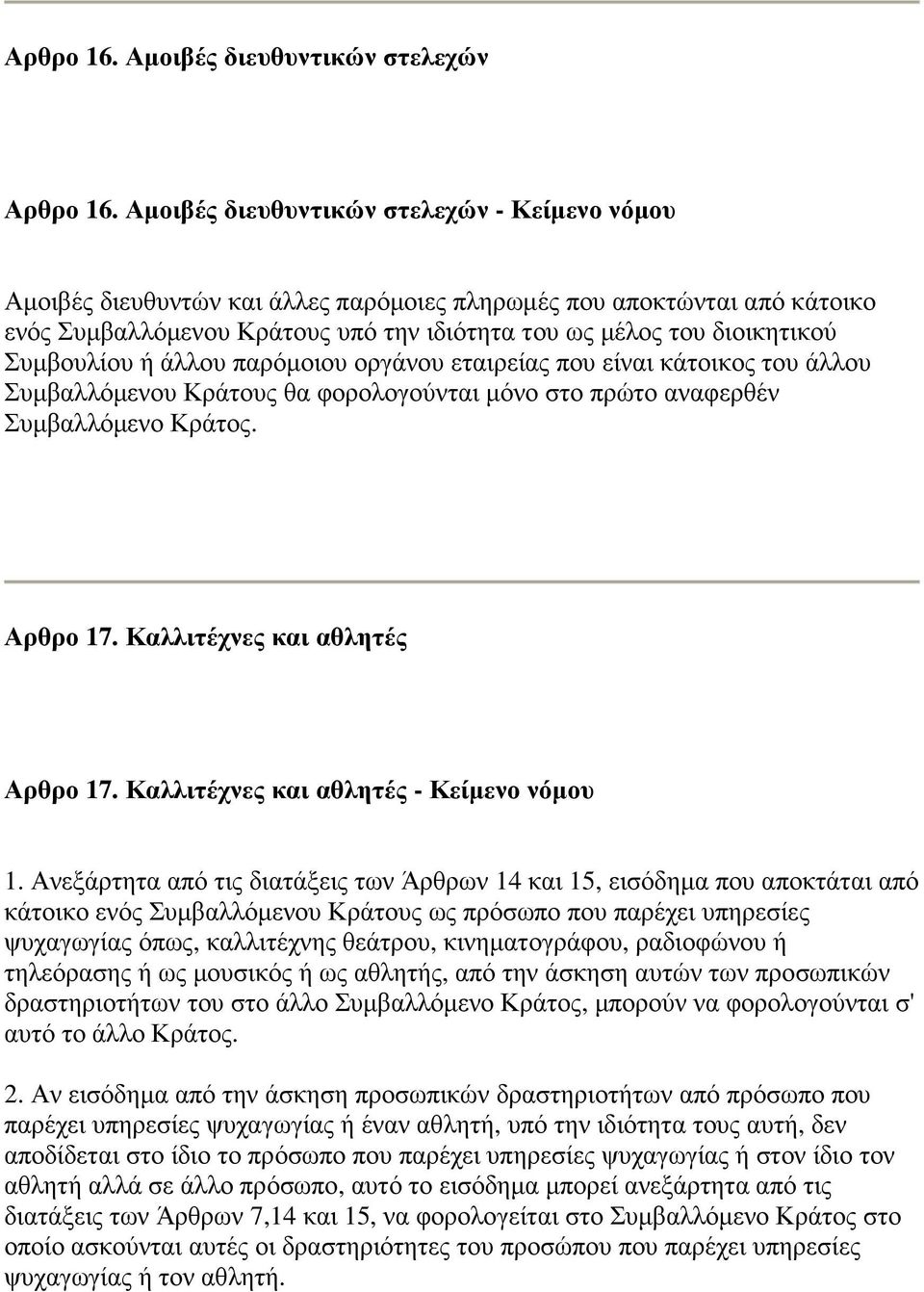 Αρθρο 16. Αµοιβές διευθυντικών στελεχών

Αρθρο 16. Αµοιβές διευθυντικών στελεχών - Κείµενο νόµου

Αµοιβές διευθυντών και άλλες παρόµοιες πληρωµές που αποκτώνται από κάτοικο ενός Συµβαλλόµενου Κράτους υπό την ιδιότητα του ως µέλος του διοικητικού Συµβουλίου ή άλλου παρόµοιου οργάνου εταιρείας που είναι κάτοικος του άλλου Συµβαλλόµενου Κράτους θα φορολογούνται µόνο στο πρώτο αναφερθέν Συµβαλλόµενο Κράτος.

Αρθρο 17. Καλλιτέχνες και αθλητές

Αρθρο 17. Καλλιτέχνες και αθλητές - Κείµενο νόµου

1. Ανεξάρτητα από τις διατάξεις των Άρθρων 14 και 15, εισόδηµα που αποκτάται από κάτοικο ενός Συµβαλλόµενου Κράτους ως πρόσωπο που παρέχει υπηρεσίες ψυχαγωγίας όπως, καλλιτέχνης θεάτρου, κινηµατογράφου, ραδιοφώνου ή τηλεόρασης ή ως µουσικός ή ως αθλητής, από την άσκηση αυτών των προσωπικών δραστηριοτήτων του στο άλλο Συµβαλλόµενο Κράτος, µπορούν να φορολογούνται σ' αυτό το άλλο Κράτος.

2. Αν εισόδηµα από την άσκηση προσωπικών δραστηριοτήτων από πρόσωπο που παρέχει υπηρεσίες ψυχαγωγίας ή έναν αθλητή, υπό την ιδιότητα τους αυτή, δεν αποδίδεται στο ίδιο το πρόσωπο που παρέχει υπηρεσίες ψυχαγωγίας ή στον ίδιο τον αθλητή αλλά σε άλλο πρόσωπο, αυτό το εισόδηµα µπορεί ανεξάρτητα από τις διατάξεις των Άρθρων 7,14 και 15, να φορολογείται στο Συµβαλλόµενο Κράτος στο οποίο ασκούνται αυτές οι δραστηριότητες του προσώπου που παρέχει υπηρεσίες ψυχαγωγίας ή τον αθλητή.